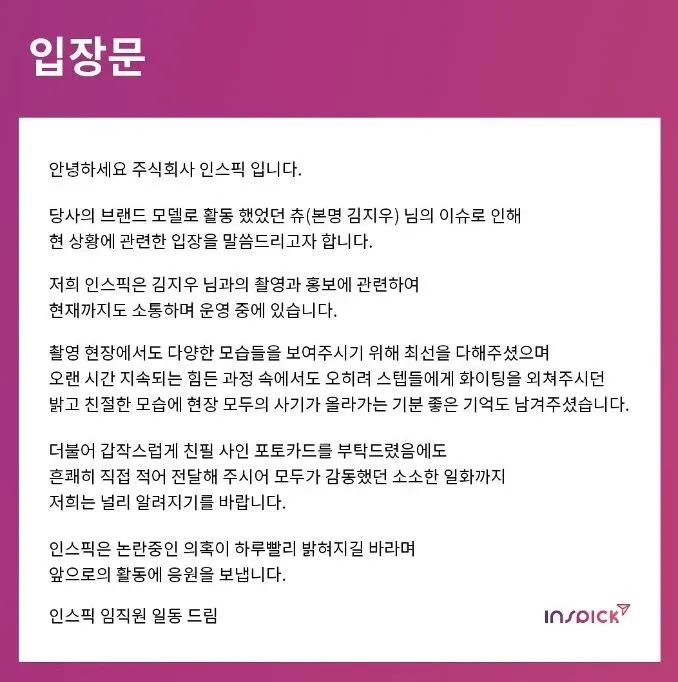 입장문

안녕하세요 주식회사 인스픽 입니다.

당사의 브랜드 모델로 활동 했었던 츄(본명 김지우) 님의 이슈로 인해
현 상황에 관련한 입장을 말씀드리고자 합니다.

저희 인스픽은 김지우 님과의 촬영과 홍보에 관련하여
현재까지도 소통하며 운영 중에 있습니다.

촬영 현장에서도 다양한 모습들을 보여주시기 위해 최선을 다해주셨으며
오랜 시간 지속되는 힘든 과정 속에서도 오히려 스텝들에게 화이팅을 외쳐주시던
밝고 친절한 모습에 현장 모두의 사기가 올라가는 기분 좋은 기억도 남겨주셨습니다.

더불어 갑작스럽게 친필 사인 포토카드를 부탁드렸음에도
흔쾌히 직접 적어 전달해 주시어 모두가 감동했던 소소한 일화까지
저희는 널리 알려지기를 바랍니다.

인스픽은 논란중인 의혹이 하루빨리 밝혀지길 바라며
앞으로의 활동에 응원을 보냅니다.

인스픽 임직원 일동 드림

INSPICK